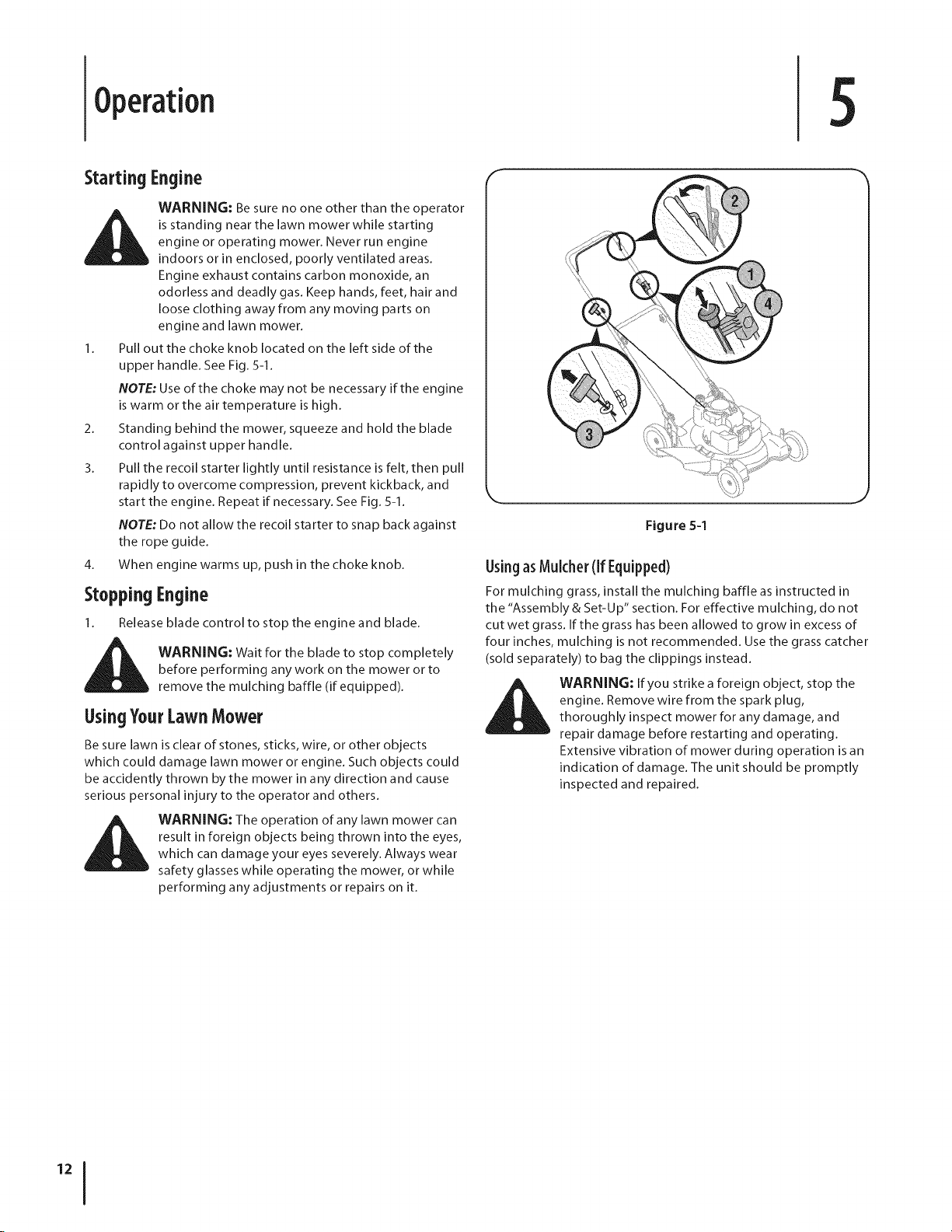 Operation

5

Starting Engine

WARNING: Be sure no one other than the operator is standing near the lawn mower while starting engine or operating mower. Never run engine indoors or in enclosed, poorly ventilated areas. Engine exhaust contains carbon monoxide, an odorless and deadly gas. Keep hands, feet, hair and loose clothing away from any moving parts on engine and lawn mower.

1. Pull out the choke knob located on the left side of the upper handle. See Fig. 5-1.

NOTE: Use of the choke may not be necessary if the engine is warm or the air temperature is high.

2. Standing behind the mower, squeeze and hold the blade control against upper handle.

3. Pull the recoil starter lightly until resistance is felt, then pull rapidly to overcome compression, prevent kickback, and start the engine. Repeat if necessary. See Fig. 5-1.

NOTE: Do not allow the recoil starter to snap back against the rope guide.

4. When engine warms up, push in the choke knob.

Stopping Engine

1. Release blade control to stop the engine and blade.

WARNING: Wait for the blade to stop completely before performing any work on the mower or to remove the mulching baffle (if equipped).

Using Your Lawn Mower

Be sure lawn is clear of stones, sticks, wire, or other objects which could damage lawn mower or engine. Such objects could be accidently thrown by the mower in any direction and cause serious personal injury to the operator and others.

WARNING: The operation of any lawn mower can result in foreign objects being thrown into the eyes, which can damage your eyes severely. Always wear safety glasses while operating the mower, or while performing any adjustments or repairs on it.

2
1
4
3

Figure 5-1

Using as Mulcher (If Equipped)

For mulching grass, install the mulching baffle as instructed in the "Assembly & Set-Up" section. For effective mulching, do not cut wet grass. If the grass has been allowed to grow in excess of four inches, mulching is not recommended. Use the grass catcher (sold separately) to bag the clippings instead.

WARNING: If you strike a foreign object, stop the engine. Remove wire from the spark plug, thoroughly inspect mower for any damage, and repair damage before restarting and operating. Extensive vibration of mower during operation is an indication of damage. The unit should be promptly inspected and repaired.

12